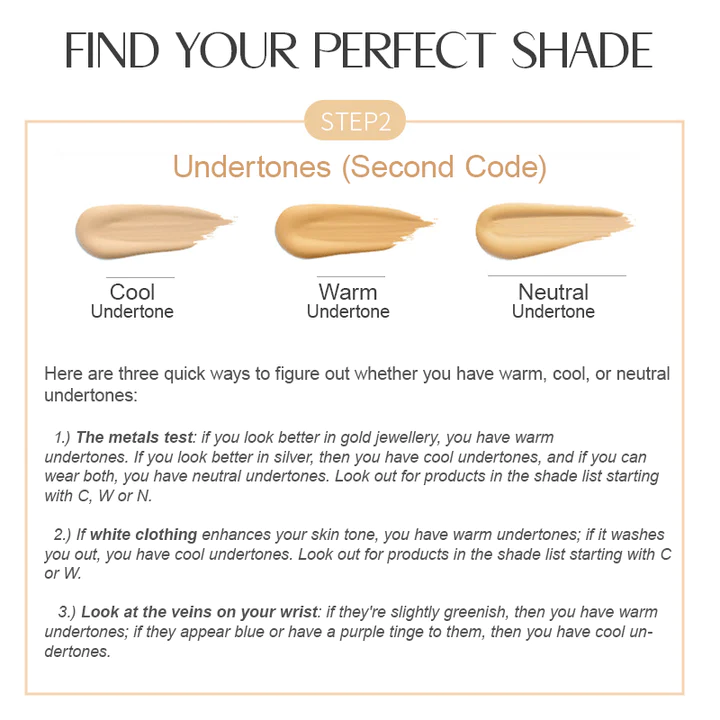 FIND YOUR PERFECT SHADE

STEP2

Undertones (Second Code)

Cool
Undertone

Warm
Undertone

Neutral
Undertone

Here are three quick ways to figure out whether you have warm, cool, or neutral undertones:

1.) The metals test: if you look better in gold jewellery, you have warm undertones. If you look better in silver, then you have cool undertones, and if you can wear both, you have neutral undertones. Look out for products in the shade list starting with C, W or N.

2.) If white clothing enhances your skin tone, you have warm undertones; if it washes you out, you have cool undertones. Look out for products in the shade list starting with C or W.

3.) Look at the veins on your wrist: if they're slightly greenish, then you have warm undertones; if they appear blue or have a purple tinge to them, then you have cool undertones.